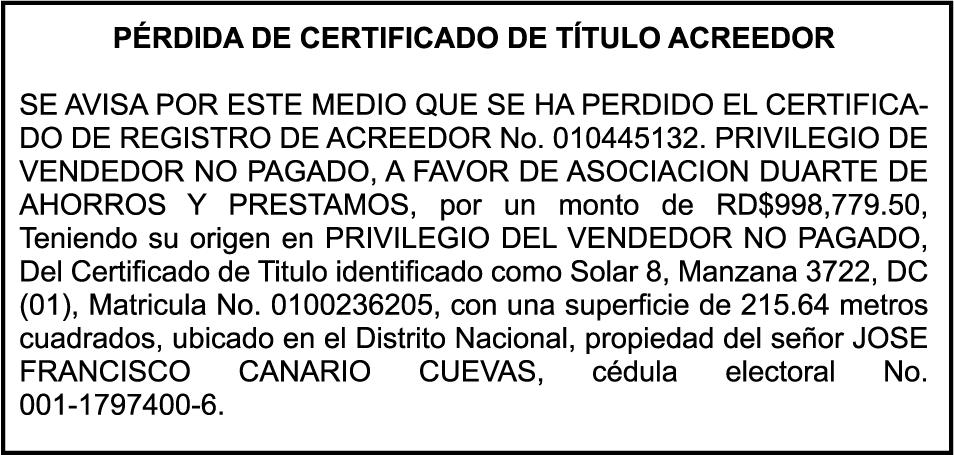 PÉRDIDA DE CERTIFICADO DE TÍTULO ACREEDOR

SE AVISA POR ESTE MEDIO QUE SE HA PERDIDO EL CERTIFICADO DE REGISTRO DE ACREEDOR No. 010445132. PRIVILEGIO DE VENDEDOR NO PAGADO, A FAVOR DE ASOCIACION DUARTE DE AHORROS Y PRESTAMOS, por un monto de RD$998,779.50, Teniendo su origen en PRIVILEGIO DEL VENDEDOR NO PAGADO, Del Certificado de Titulo identificado como Solar 8, Manzana 3722, DC (01), Matricula No. 0100236205, con una superficie de 215.64 metros cuadrados, ubicado en el Distrito Nacional, propiedad del señor JOSE FRANCISCO CANARIO CUEVAS, cédula electoral No. 001-1797400-6.